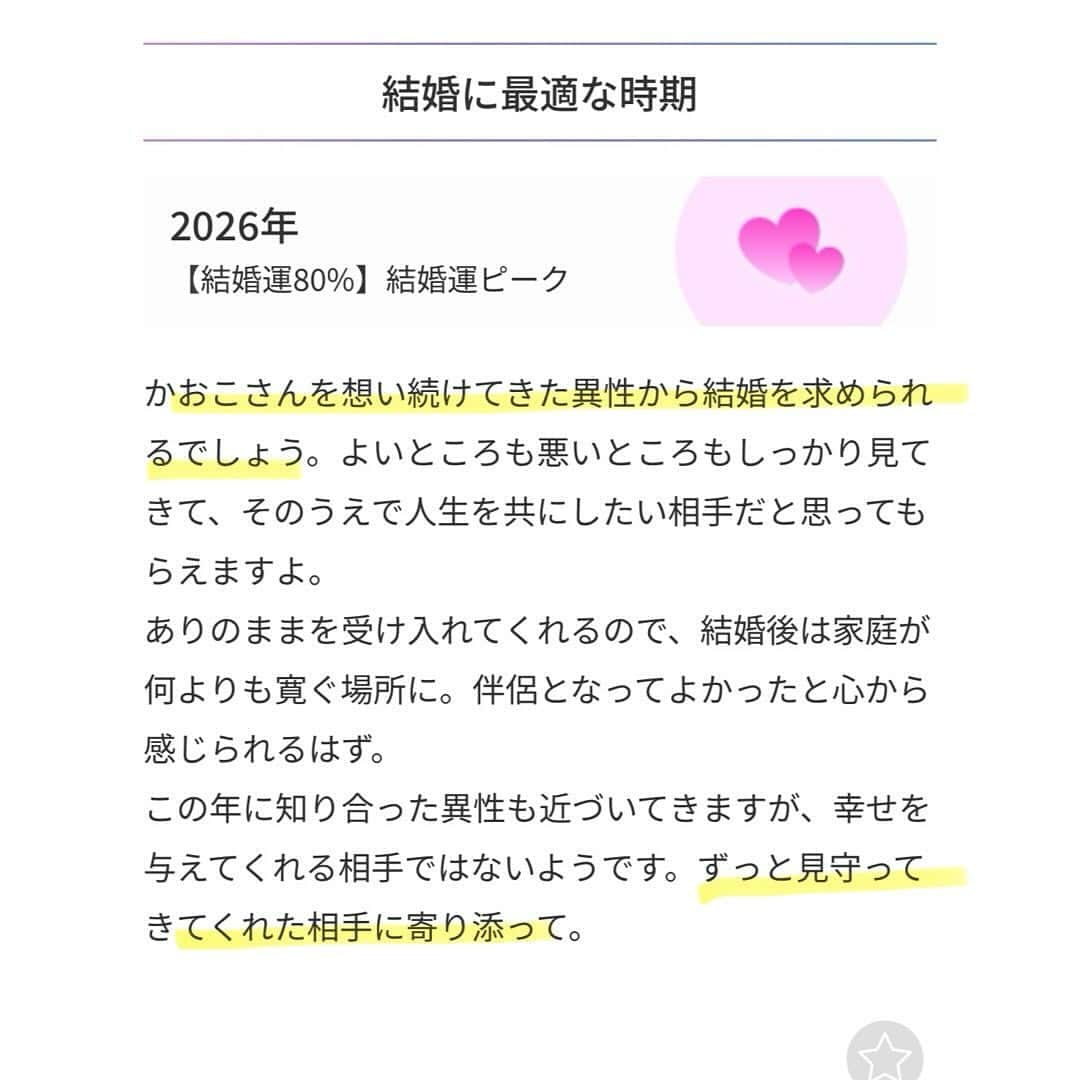 結婚に最適な時期

2026年
【結婚運80%】結婚運ピーク

かおこさんを想い続けてきた異性から結婚を求められるでしょう。よいところも悪いところもしっかり見てきて、そのうえで人生を共にしたい相手だと思ってもらえますよ。
ありのままを受け入れてくれるので、結婚後は家庭が何よりも寛ぐ場所に。伴侶となってよかったと心から感じられるはず。
この年に知り合った異性も近づいてきますが、幸せを与えてくれる相手ではないようです。ずっと見守ってきてくれた相手に寄り添って。